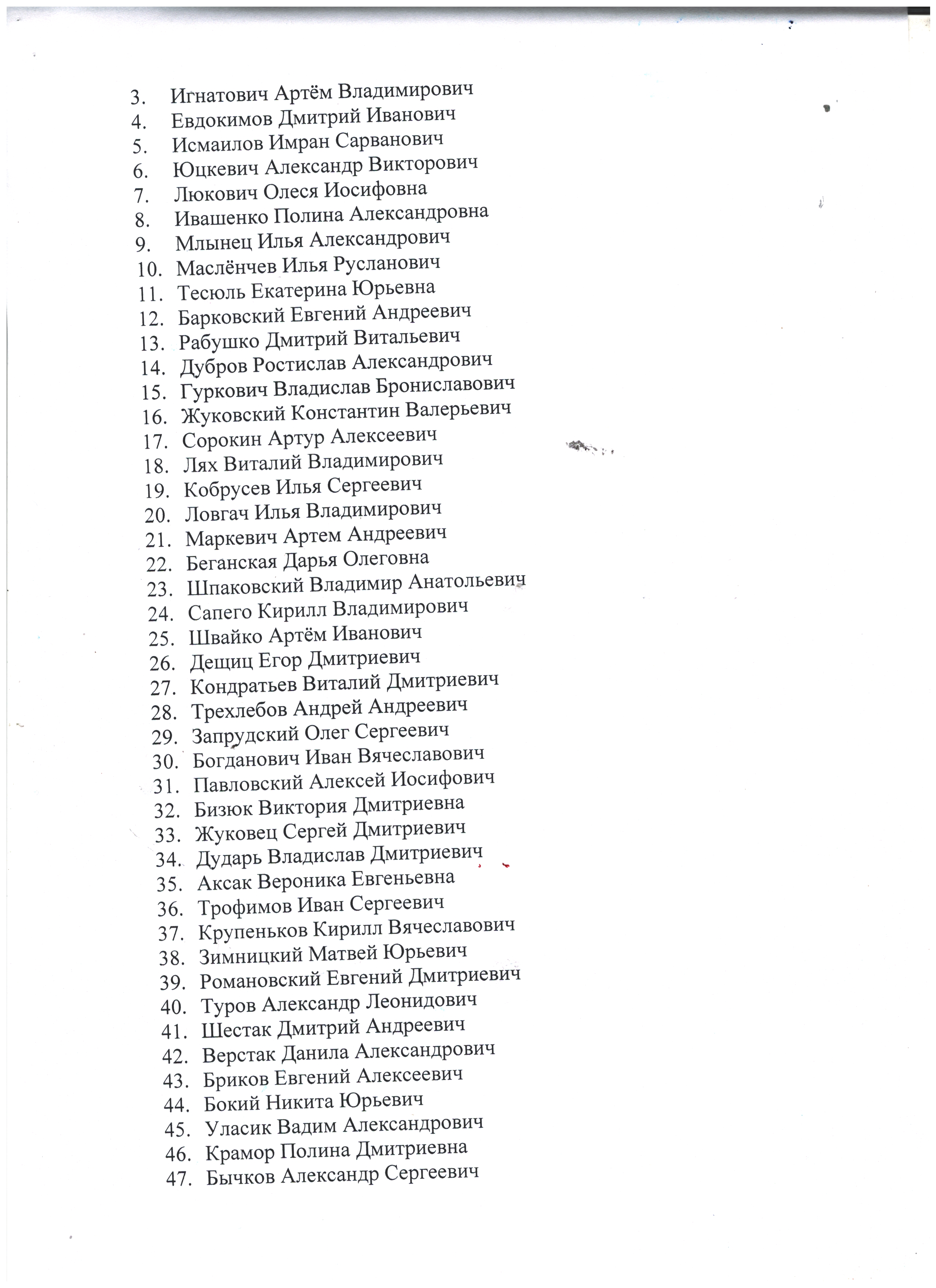 3. Игнатович Артём Владимирович
4. Евдокимов Дмитрий Иванович
5. Исмаилов Имран Сарванович
6. Юцкевич Александр Викторович
7. Люкович Олеся Иосифовна
8. Ивашенко Полина Александровна
9. Млынец Илья Александрович
10. Маслёнчев Илья Русланович
11. Тесюль Екатерина Юрьевна
12. Барковский Евгений Андреевич
13. Рабушко Дмитрий Витальевич
14. Дубров Ростислав Александрович
15. Гуркович Владислав Брониславович
16. Жуковский Константин Валерьевич
17. Сорокин Артур Алексеевич
18. Лях Виталий Владимирович
19. Кобрусев Илья Сергеевич
20. Ловгач Илья Владимирович
21. Маркевич Артем Андреевич
22. Беганская Дарья Олеговна
23. Шпаковский Владимир Анатольевич
24. Сапего Кирилл Владимирович
25. Швайко Артём Иванович
26. Дещиц Егор Дмитриевич
27. Кондратьев Виталий Дмитриевич
28. Трехлебов Андрей Андреевич
29. Запрудский Олег Сергеевич
30. Богданович Иван Вячеславович
31. Павловский Алексей Иосифович
32. Бизюк Виктория Дмитриевна
33. Жуковец Сергей Дмитриевич
34. Дударь Владислав Дмитриевич
35. Аксак Вероника Евгеньевна
36. Трофимов Иван Сергеевич
37. Крупеньков Кирилл Вячеславович
38. Зимницкий Матвей Юрьевич
39. Романовский Евгений Дмитриевич
40. Туров Александр Леонидович
41. Шестак Дмитрий Андреевич
42. Верстак Данила Александрович
43. Бриков Евгений Алексеевич
44. Бокий Никита Юрьевич
45. Уласик Вадим Александрович
46. Крамор Полина Дмитриевна
47. Бычков Александр Сергеевич